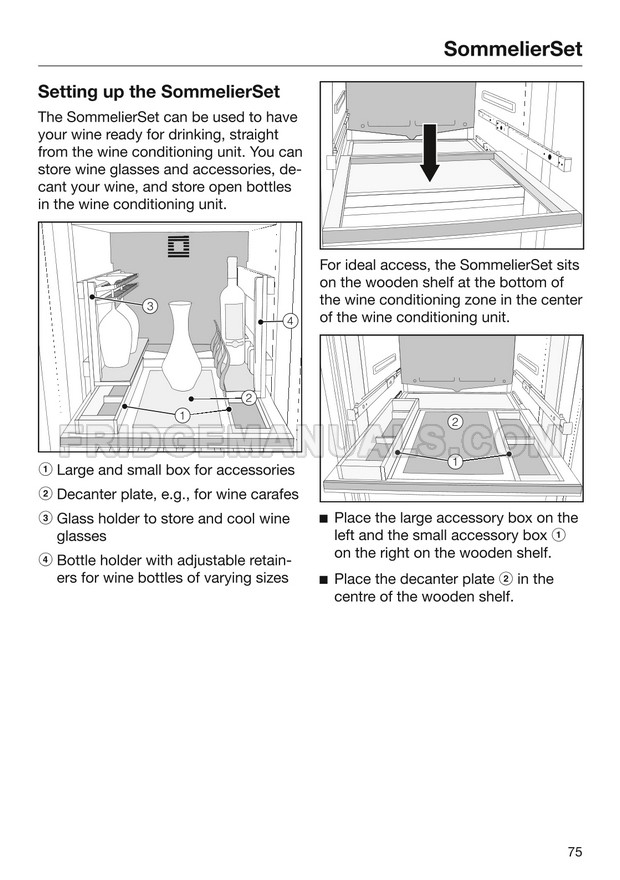 SommelierSet

Setting up the SommelierSet

The SommelierSet can be used to have your wine ready for drinking, straight from the wine conditioning unit. You can store wine glasses and accessories, decant your wine, and store open bottles in the wine conditioning unit.

3
4
2
1

FRIDGEMANUALS.COM

① Large and small box for accessories

② Decanter plate, e.g., for wine carafes

③ Glass holder to store and cool wine glasses

④ Bottle holder with adjustable retainers for wine bottles of varying sizes

For ideal access, the SommelierSet sits on the wooden shelf at the bottom of the wine conditioning zone in the center of the wine conditioning unit.

2
1

■ Place the large accessory box on the left and the small accessory box ① on the right on the wooden shelf.

■ Place the decanter plate ② in the centre of the wooden shelf.

75